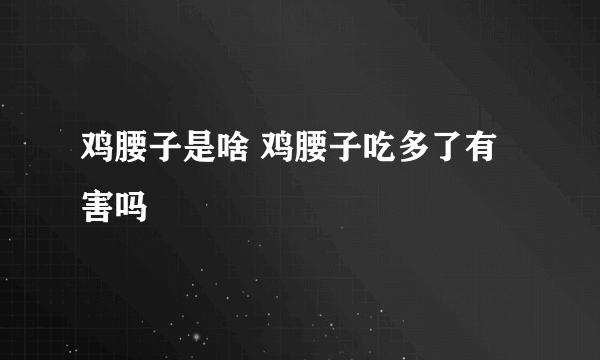 鸡腰子是啥 鸡腰子吃多了有害吗